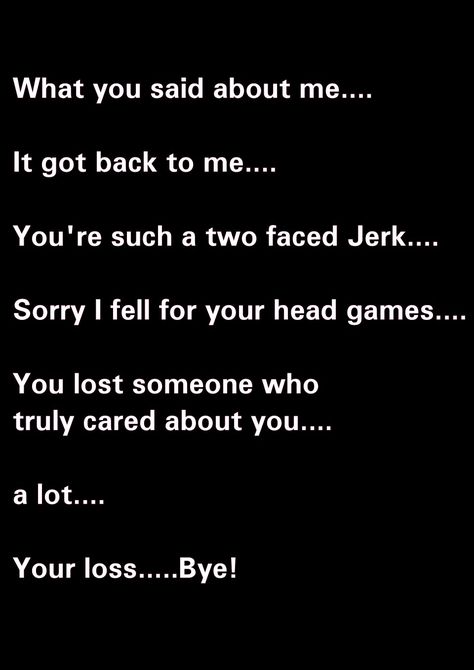 What you said about me....

It got back to me....

You're such a two faced Jerk....

Sorry I fell for your head games....

You lost someone who truly cared about you....

a lot....

Your loss.....Bye!